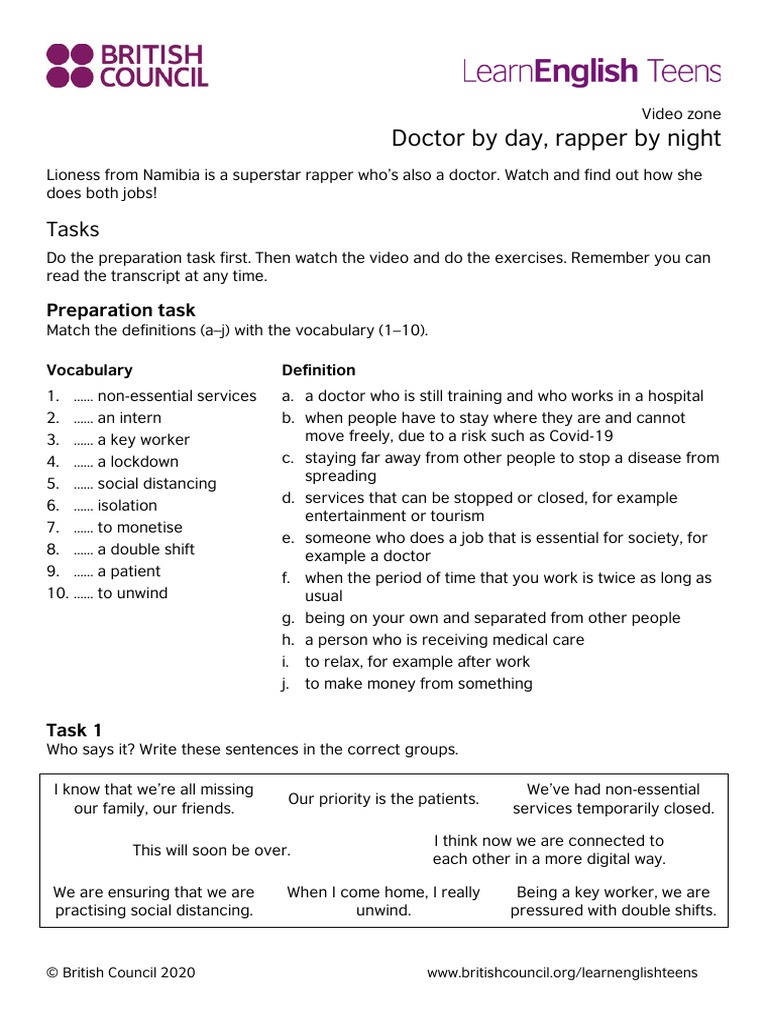 BRITISH COUNCIL

LearnEnglish Teens

Video zone

Doctor by day, rapper by night

Lioness from Namibia is a superstar rapper who's also a doctor. Watch and find out how she does both jobs!

Tasks

Do the preparation task first. Then watch the video and do the exercises. Remember you can read the transcript at any time.

Preparation task

Match the definitions (a–j) with the vocabulary (1–10).

Vocabulary

1. …… non-essential services
2. …… an intern
3. …… a key worker
4. …… a lockdown
5. …… social distancing
6. …… isolation
7. …… to monetise
8. …… a double shift
9. …… a patient
10. …… to unwind

Definition

a. a doctor who is still training and who works in a hospital
b. when people have to stay where they are and cannot move freely, due to a risk such as Covid-19
c. staying far away from other people to stop a disease from spreading
d. services that can be stopped or closed, for example entertainment or tourism
e. someone who does a job that is essential for society, for example a doctor
f. when the period of time that you work is twice as long as usual
g. being on your own and separated from other people
h. a person who is receiving medical care
i. to relax, for example after work
j. to make money from something

Task 1

Who says it? Write these sentences in the correct groups.

I know that we're all missing our family, our friends.

Our priority is the patients.

We've had non-essential services temporarily closed.

This will soon be over.

I think now we are connected to each other in a more digital way.

We are ensuring that we are practising social distancing.

When I come home, I really unwind.

Being a key worker, we are pressured with double shifts.

© British Council 2020

www.britishcouncil.org/learnenglishteens